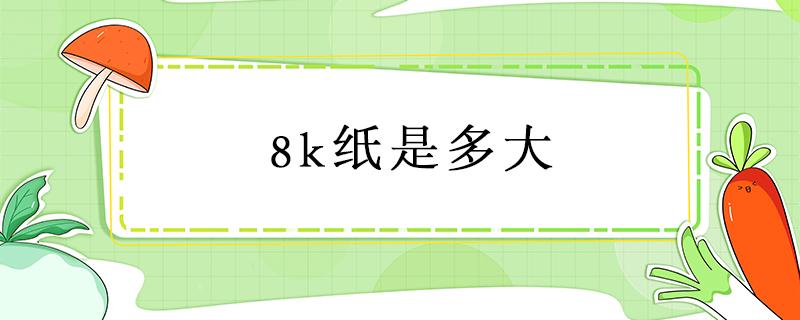 8k纸是多大